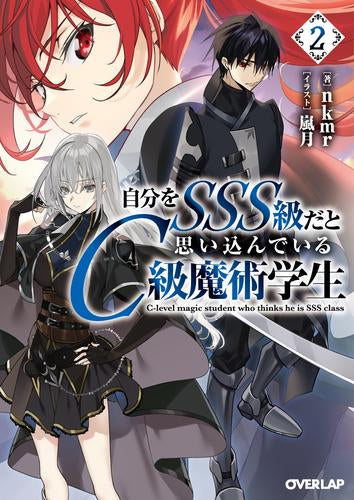 2

[著] nkmr
[イラスト] 嵐月

自分をSSS級だと思い込んでいるC級魔術学生

C-level magic student who thinks he is SSS class

OVERLAP